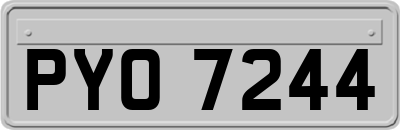 PYO 7244